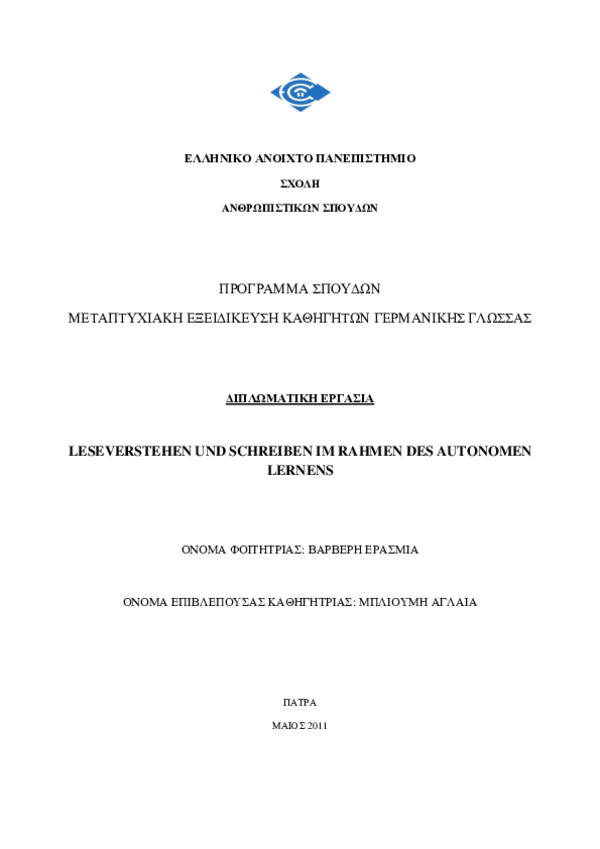 ΕΛΛΗΝΙΚΟ ΑΝΟΙΧΤΟ ΠΑΝΕΠΙΣΤΗΜΙΟ

ΣΧΟΛΗ

ΑΝΘΡΩΠΙΣΤΙΚΩΝ ΣΠΟΥΔΩΝ

ΠΡΟΓΡΑΜΜΑ ΣΠΟΥΔΩΝ

ΜΕΤΑΠΤΥΧΙΑΚΗ ΕΞΕΙΔΙΚΕΥΣΗ ΚΑΘΗΓΗΤΩΝ ΓΕΡΜΑΝΙΚΗΣ ΓΛΩΣΣΑΣ

ΔΙΠΛΩΜΑΤΙΚΗ ΕΡΓΑΣΙΑ

LESEVERSTEHEN UND SCHREIBEN IM RAHMEN DES AUTONOMEN LERNENS

ΟΝΟΜΑ ΦΟΙΤΗΤΡΙΑΣ: ΒΑΡΒΕΡΗ ΕΡΑΣΜΙΑ

ΟΝΟΜΑ ΕΠΙΒΛΕΠΟΥΣΑΣ ΚΑΘΗΓΗΤΡΙΑΣ: ΜΠΛΙΟΥΜΗ ΑΓΛΑΙΑ

ΠΑΤΡΑ

ΜΑΙΟΣ 2011